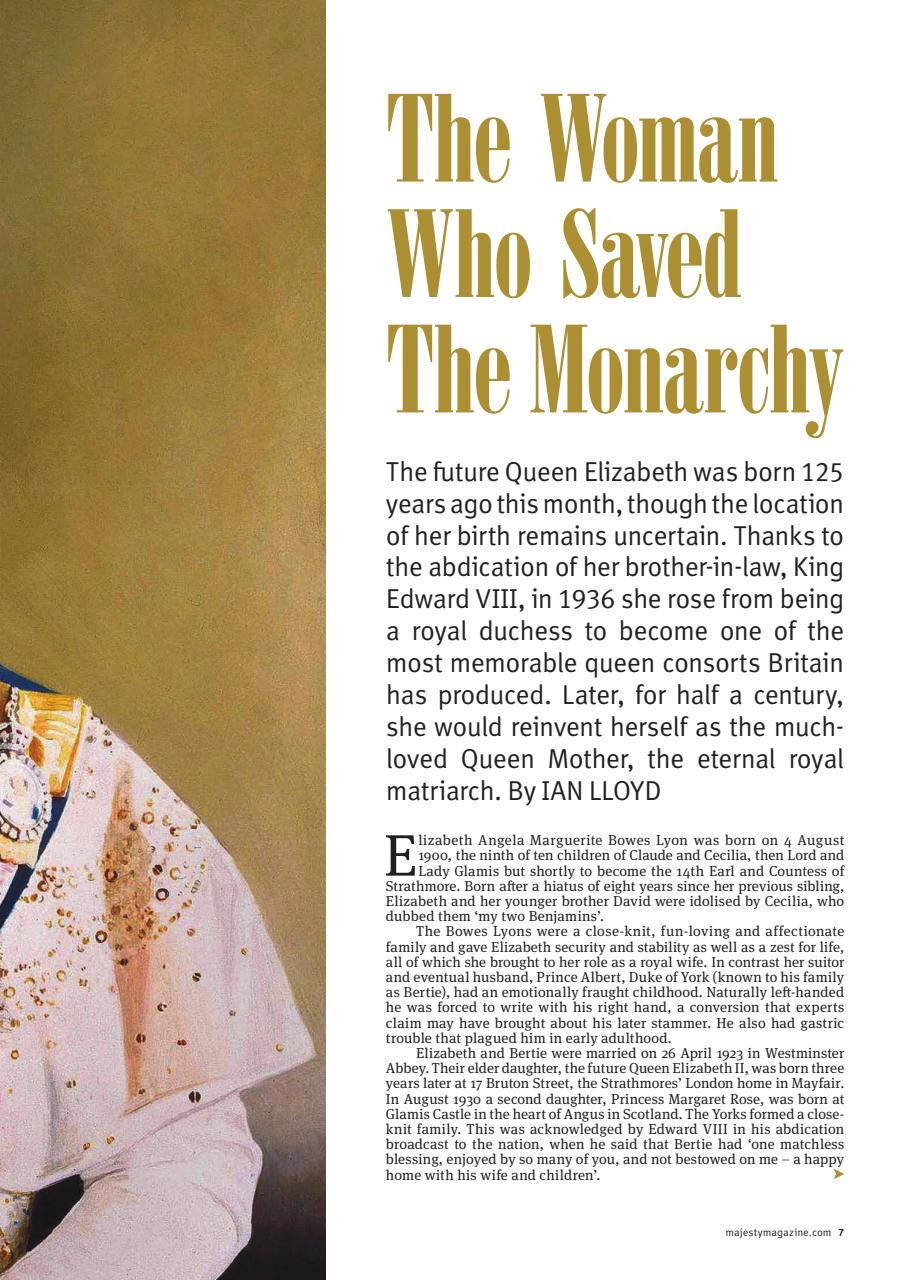 The Woman Who Saved The Monarchy

The future Queen Elizabeth was born 125 years ago this month, though the location of her birth remains uncertain. Thanks to the abdication of her brother-in-law, King Edward VIII, in 1936 she rose from being a royal duchess to become one of the most memorable queen consorts Britain has produced. Later, for half a century, she would reinvent herself as the much-loved Queen Mother, the eternal royal matriarch. By IAN LLOYD

Elizabeth Angela Marguerite Bowes Lyon was born on 4 August 1900, the ninth of ten children of Claude and Cecilia, then Lord and Lady Glamis but shortly to become the 14th Earl and Countess of Strathmore. Born after a hiatus of eight years since her previous sibling, Elizabeth and her younger brother David were idolised by Cecilia, who dubbed them 'my two Benjamins'.

The Bowes Lyons were a close-knit, fun-loving and affectionate family and gave Elizabeth security and stability as well as a zest for life, all of which she brought to her role as a royal wife. In contrast her suitor and eventual husband, Prince Albert, Duke of York (known to his family as Bertie), had an emotionally fraught childhood. Naturally left-handed he was forced to write with his right hand, a conversion that experts claim may have brought about his later stammer. He also had gastric trouble that plagued him in early adulthood.

Elizabeth and Bertie were married on 26 April 1923 in Westminster Abbey. Their elder daughter, the future Queen Elizabeth II, was born three years later at 17 Bruton Street, the Strathmores' London home in Mayfair. In August 1930 a second daughter, Princess Margaret Rose, was born at Glamis Castle in the heart of Angus in Scotland. The Yorks formed a close-knit family. This was acknowledged by Edward VIII in his abdication broadcast to the nation, when he said that Bertie had 'one matchless blessing, enjoyed by so many of you, and not bestowed on me – a happy home with his wife and children'.

majestymagazine.com 7